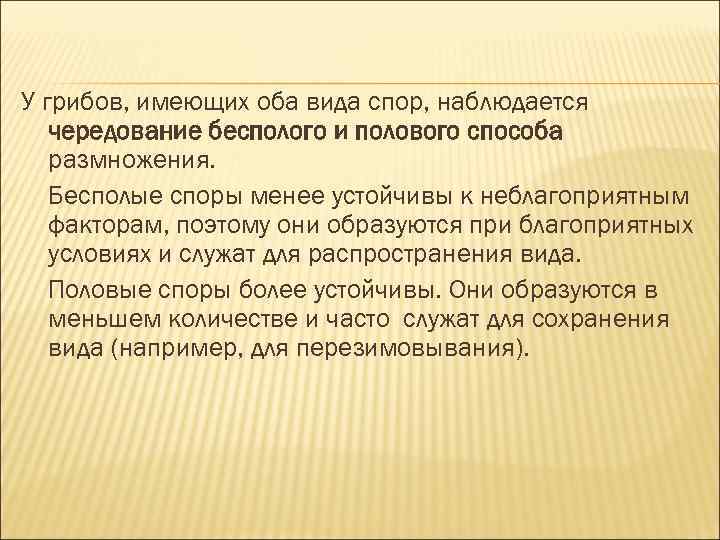 У грибов, имеющих оба вида спор, наблюдается чередование бесполого и полового способа размножения.

Бесполые споры менее устойчивы к неблагоприятным факторам, поэтому они образуются при благоприятных условиях и служат для распространения вида.

Половые споры более устойчивы. Они образуются в меньшем количестве и часто служат для сохранения вида (например, для перезимовывания).